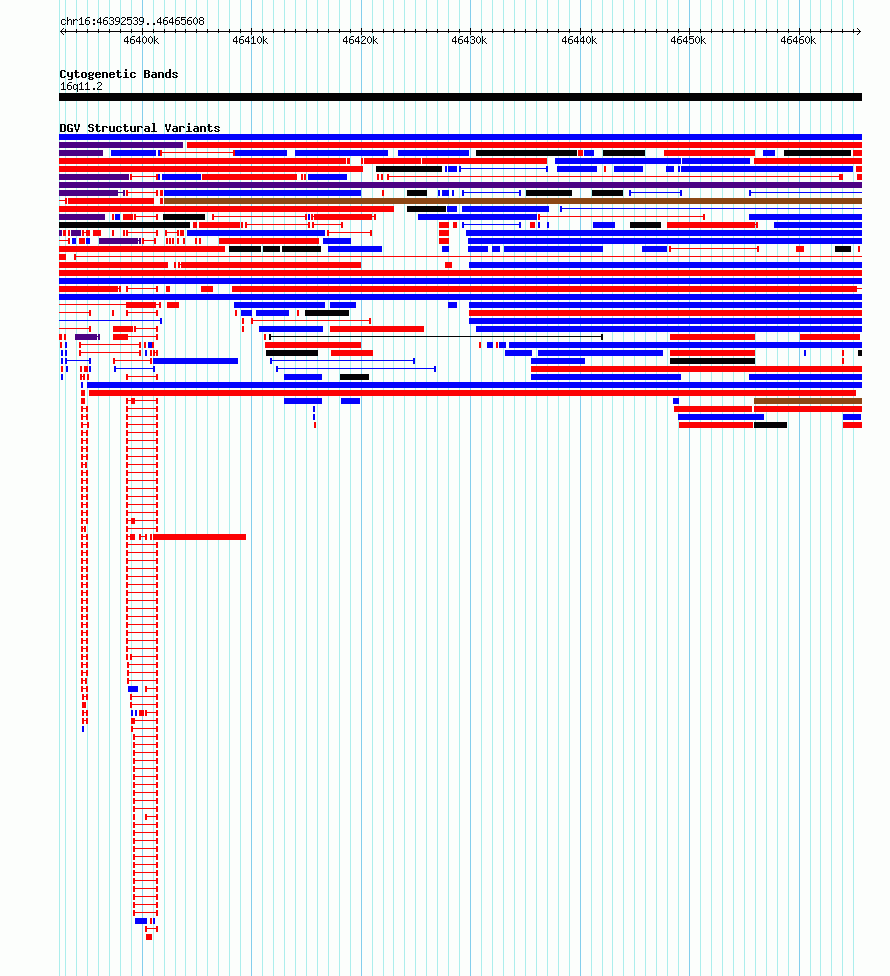 chr16:46392539..46465608

46400k 46410k 46420k 46430k 46440k 46450k 46460k

Cytogenetic Bands
16q11.2

DGV Structural Variants